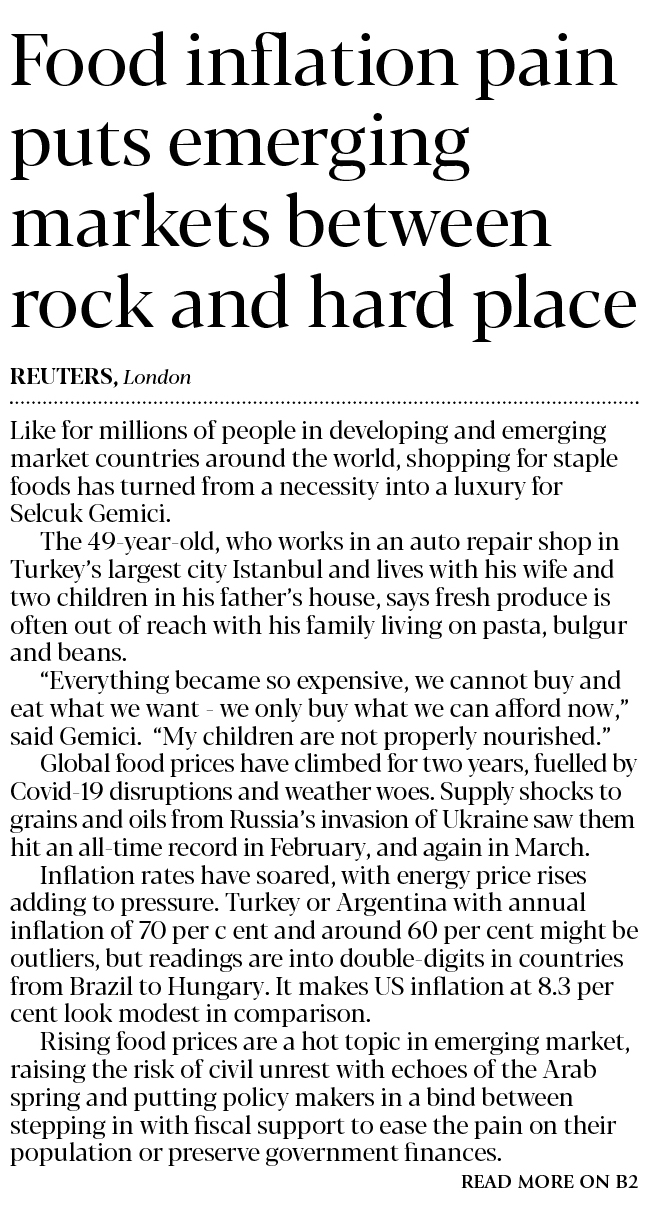 Food inflation pain puts emerging markets between rock and hard place

REUTERS, London

Like for millions of people in developing and emerging market countries around the world, shopping for staple foods has turned from a necessity into a luxury for Selcuk Gemici.

The 49-year-old, who works in an auto repair shop in Turkey's largest city Istanbul and lives with his wife and two children in his father's house, says fresh produce is often out of reach with his family living on pasta, bulgur and beans.

"Everything became so expensive, we cannot buy and eat what we want - we only buy what we can afford now," said Gemici. "My children are not properly nourished."

Global food prices have climbed for two years, fuelled by Covid-19 disruptions and weather woes. Supply shocks to grains and oils from Russia's invasion of Ukraine saw them hit an all-time record in February, and again in March.

Inflation rates have soared, with energy price rises adding to pressure. Turkey or Argentina with annual inflation of 70 per c ent and around 60 per cent might be outliers, but readings are into double-digits in countries from Brazil to Hungary. It makes US inflation at 8.3 per cent look modest in comparison.

Rising food prices are a hot topic in emerging market, raising the risk of civil unrest with echoes of the Arab spring and putting policy makers in a bind between stepping in with fiscal support to ease the pain on their population or preserve government finances.

READ MORE ON B2